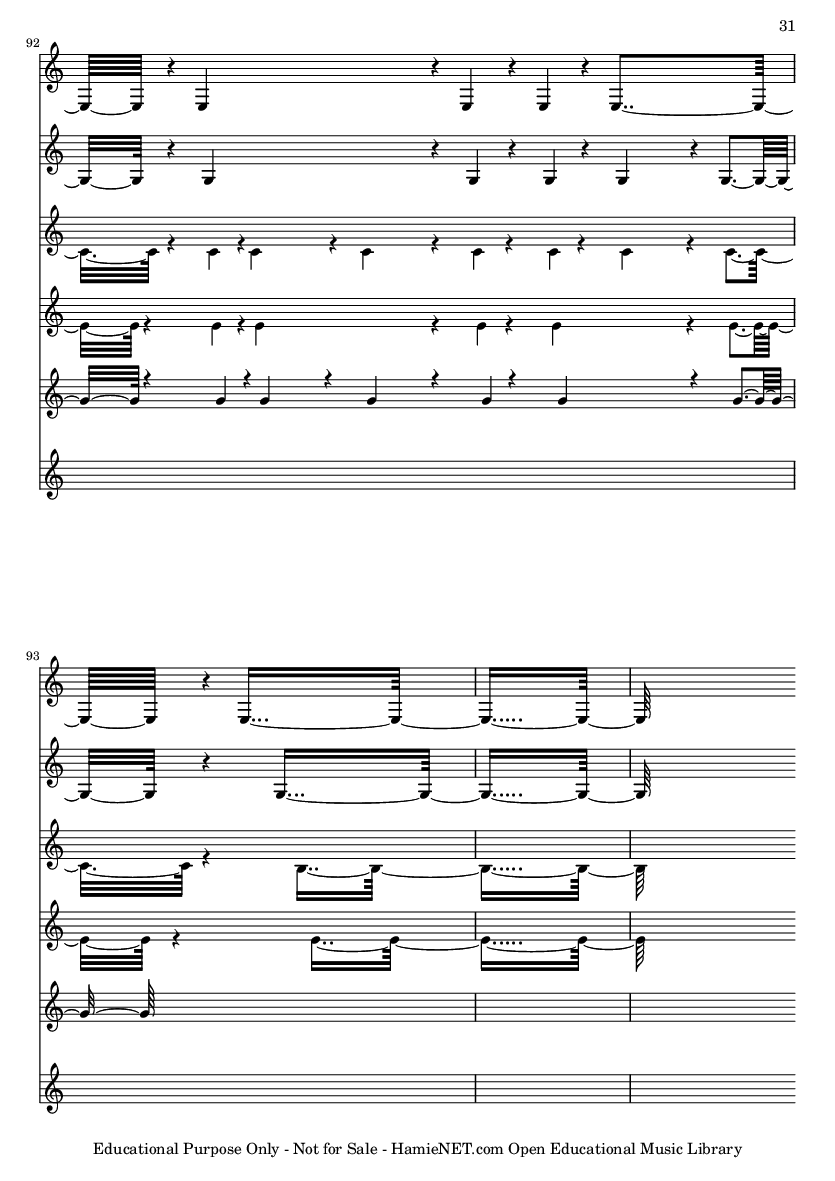 31

92

93

Educational Purpose Only - Not for Sale - HamieNET.com Open Educational Music Library